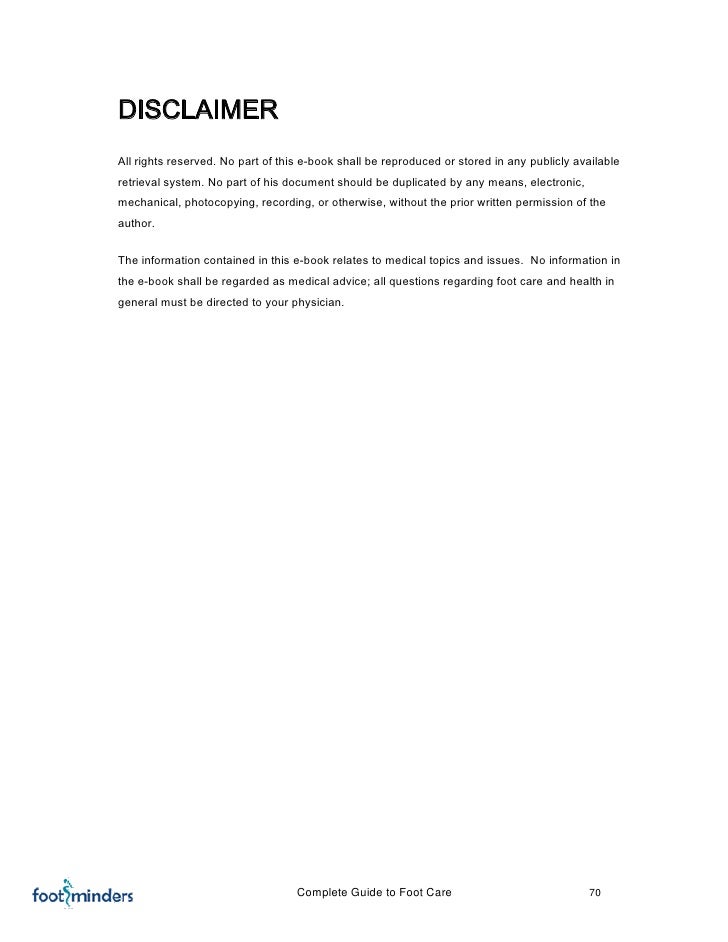 DISCLAIMER

All rights reserved. No part of this e-book shall be reproduced or stored in any publicly available retrieval system. No part of his document should be duplicated by any means, electronic, mechanical, photocopying, recording, or otherwise, without the prior written permission of the author.

The information contained in this e-book relates to medical topics and issues. No information in the e-book shall be regarded as medical advice; all questions regarding foot care and health in general must be directed to your physician.

footminders

Complete Guide to Foot Care

70